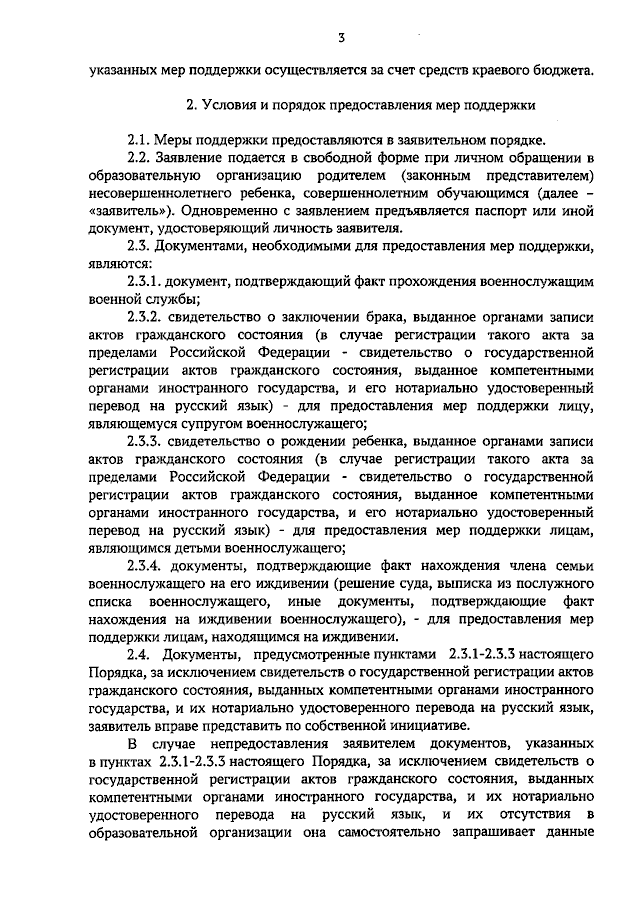 3

указанных мер поддержки осуществляется за счет средств краевого бюджета.

2. Условия и порядок предоставления мер поддержки

2.1. Меры поддержки предоставляются в заявительном порядке.

2.2. Заявление подается в свободной форме при личном обращении в образовательную организацию родителем (законным представителем) несовершеннолетнего ребенка, совершеннолетним обучающимся (далее – «заявитель»). Одновременно с заявлением предъявляется паспорт или иной документ, удостоверяющий личность заявителя.

2.3. Документами, необходимыми для предоставления мер поддержки, являются:

2.3.1. документ, подтверждающий факт прохождения военнослужащим военной службы;

2.3.2. свидетельство о заключении брака, выданное органами записи актов гражданского состояния (в случае регистрации такого акта за пределами Российской Федерации - свидетельство о государственной регистрации актов гражданского состояния, выданное компетентными органами иностранного государства, и его нотариально удостоверенный перевод на русский язык) - для предоставления мер поддержки лицу, являющемуся супругом военнослужащего;

2.3.3. свидетельство о рождении ребенка, выданное органами записи актов гражданского состояния (в случае регистрации такого акта за пределами Российской Федерации - свидетельство о государственной регистрации актов гражданского состояния, выданное компетентными органами иностранного государства, и его нотариально удостоверенный перевод на русский язык) - для предоставления мер поддержки лицам, являющимся детьми военнослужащего;

2.3.4. документы, подтверждающие факт нахождения члена семьи военнослужащего на его иждивении (решение суда, выписка из послужного списка военнослужащего, иные документы, подтверждающие факт нахождения на иждивении военнослужащего), - для предоставления мер поддержки лицам, находящимся на иждивении.

2.4. Документы, предусмотренные пунктами 2.3.1-2.3.3 настоящего Порядка, за исключением свидетельств о государственной регистрации актов гражданского состояния, выданных компетентными органами иностранного государства, и их нотариально удостоверенного перевода на русский язык, заявитель вправе представить по собственной инициативе.

В случае непредоставления заявителем документов, указанных в пунктах 2.3.1-2.3.3 настоящего Порядка, за исключением свидетельств о государственной регистрации актов гражданского состояния, выданных компетентными органами иностранного государства, и их нотариально удостоверенного перевода на русский язык, и их отсутствия в образовательной организации она самостоятельно запрашивает данные